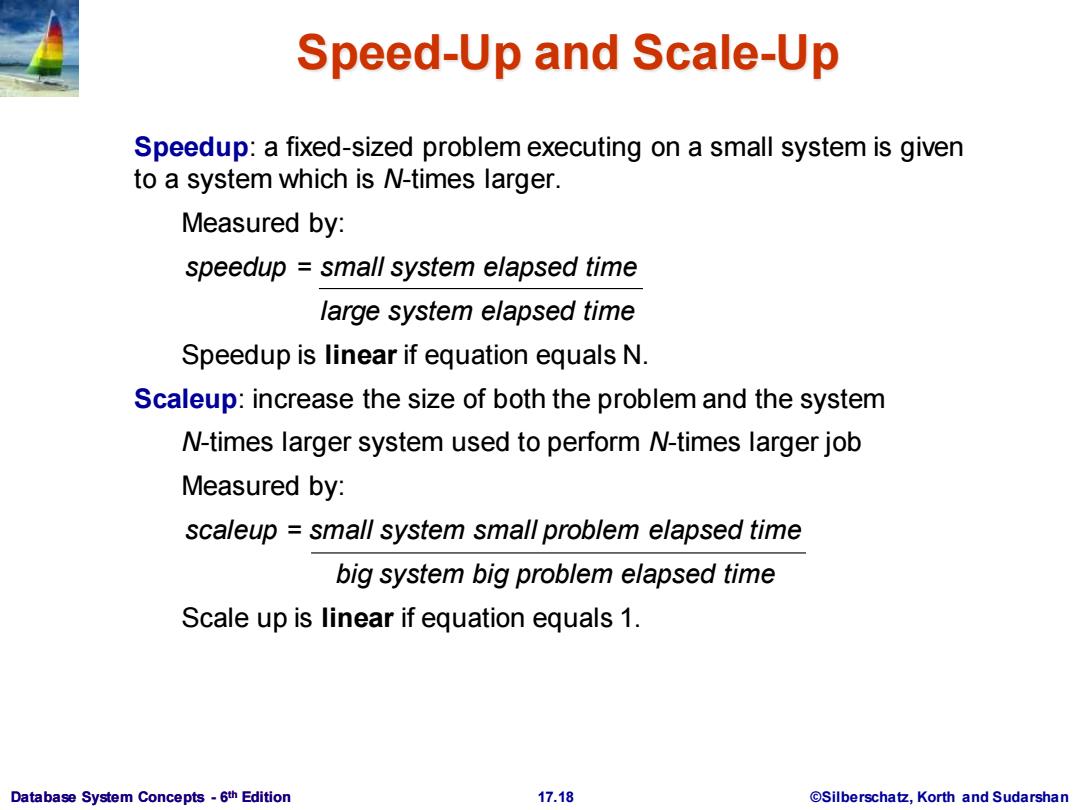 Speed-Up and Scale-Up

Speedup: a fixed-sized problem executing on a small system is given to a system which is N-times larger.

Measured by:

$speedup = \frac{\text{small system elapsed time}}{\text{large system elapsed time}}$

Speedup is linear if equation equals N.

Scaleup: increase the size of both the problem and the system

N-times larger system used to perform N-times larger job

Measured by:

$scaleup = \frac{\text{small system small problem elapsed time}}{\text{big system big problem elapsed time}}$

Scale up is linear if equation equals 1.

Database System Concepts - 6th Edition 17.18 ©Silberschatz, Korth and Sudarshan